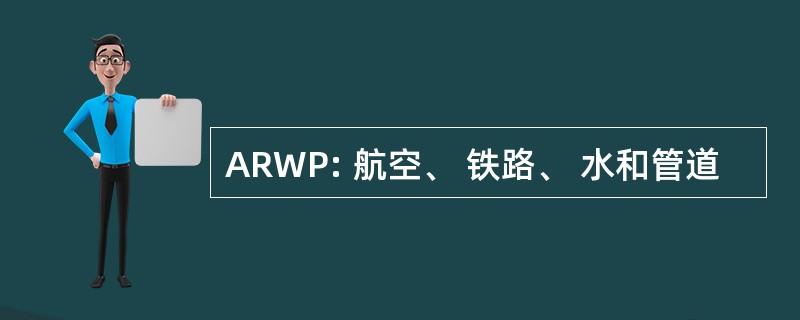 ARWP: 航空、 铁路、 水和管道